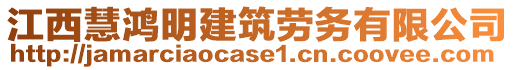 江西慧鸿明建筑劳务有限公司
http://jamarciaocase1.cn.coovee.com